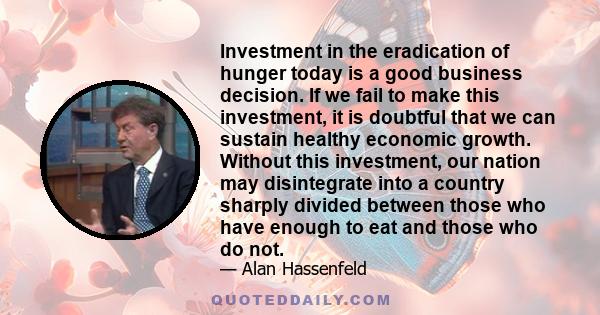 Investment in the eradication of hunger today is a good business decision. If we fail to make this investment, it is doubtful that we can sustain healthy economic growth. Without this investment, our nation may disintegrate into a country sharply divided between those who have enough to eat and those who do not.

— Alan Hassenfeld

QUOTEDDAILY.COM